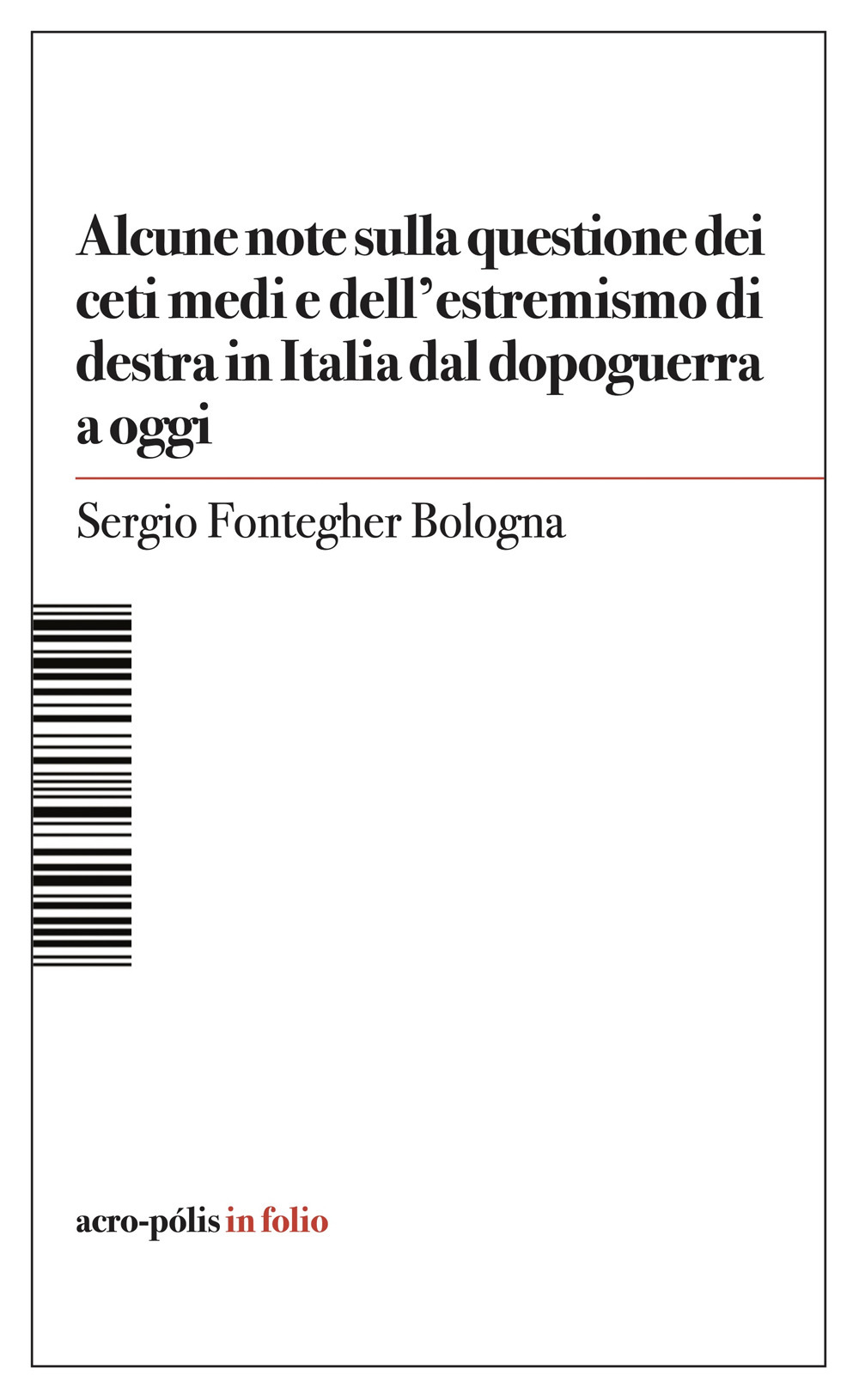 Alcune note sulla questione dei ceti medi e dell'estremismo di destra in Italia dal dopoguerra a oggi

Sergio Fontegher Bologna

acro-pólis in folio